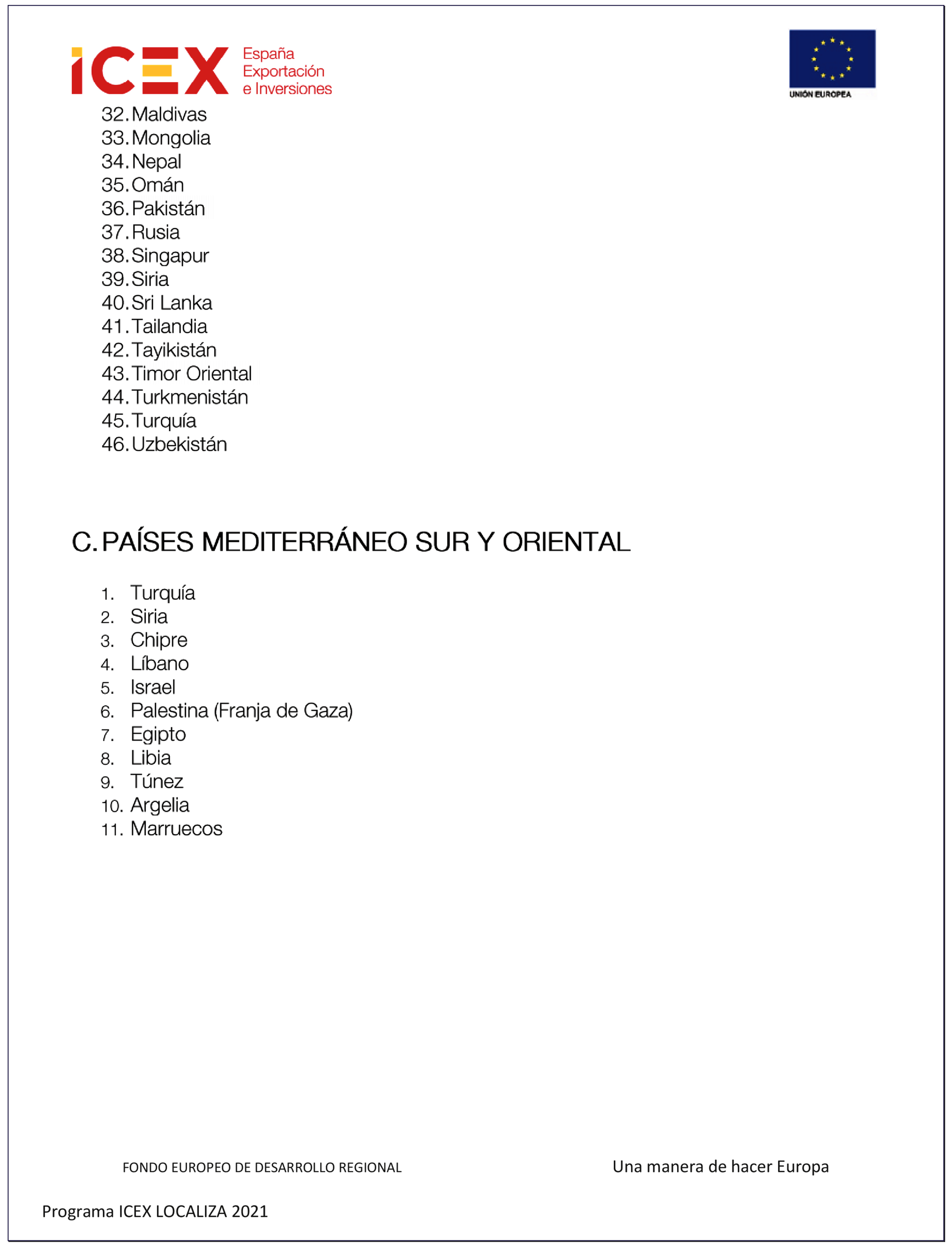 ICEX España Exportación e Inversiones

UNIÓN EUROPEA

32. Maldivas
33. Mongolia
34. Nepal
35. Omán
36. Pakistán
37. Rusia
38. Singapur
39. Siria
40. Sri Lanka
41. Tailandia
42. Tayikistán
43. Timor Oriental
44. Turkmenistán
45. Turquía
46. Uzbekistán

C. PAÍSES MEDITERRÁNEO SUR Y ORIENTAL

1. Turquía
2. Siria
3. Chipre
4. Líbano
5. Israel
6. Palestina (Franja de Gaza)
7. Egipto
8. Libia
9. Túnez
10. Argelia
11. Marruecos

FONDO EUROPEO DE DESARROLLO REGIONAL

Una manera de hacer Europa

Programa ICEX LOCALIZA 2021